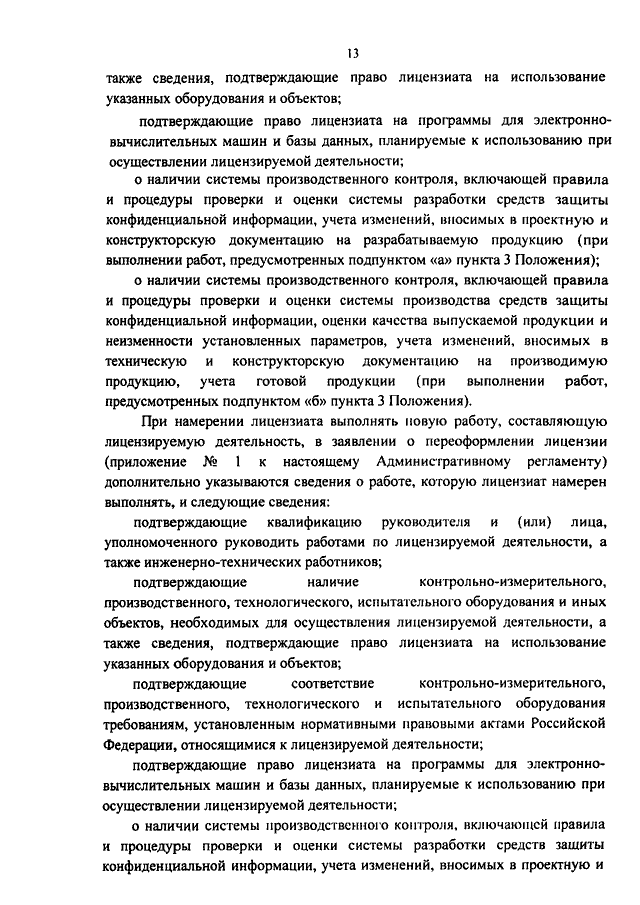 13

также сведения, подтверждающие право лицензиата на использование указанных оборудования и объектов;

подтверждающие право лицензиата на программы для электронно-вычислительных машин и базы данных, планируемые к использованию при осуществлении лицензируемой деятельности;

о наличии системы производственного контроля, включающей правила и процедуры проверки и оценки системы разработки средств защиты конфиденциальной информации, учета изменений, вносимых в проектную и конструкторскую документацию на разрабатываемую продукцию (при выполнении работ, предусмотренных подпунктом «а» пункта 3 Положения);

о наличии системы производственного контроля, включающей правила и процедуры проверки и оценки системы производства средств защиты конфиденциальной информации, оценки качества выпускаемой продукции и неизменности установленных параметров, учета изменений, вносимых в техническую и конструкторскую документацию на производимую продукцию, учета готовой продукции (при выполнении работ, предусмотренных подпунктом «б» пункта 3 Положения).

При намерении лицензиата выполнять новую работу, составляющую лицензируемую деятельность, в заявлении о переоформлении лицензии (приложение № 1 к настоящему Административному регламенту) дополнительно указываются сведения о работе, которую лицензиат намерен выполнять, и следующие сведения:

подтверждающие квалификацию руководителя и (или) лица, уполномоченного руководить работами по лицензируемой деятельности, а также инженерно-технических работников;

подтверждающие наличие контрольно-измерительного, производственного, технологического, испытательного оборудования и иных объектов, необходимых для осуществления лицензируемой деятельности, а также сведения, подтверждающие право лицензиата на использование указанных оборудования и объектов;

подтверждающие соответствие контрольно-измерительного, производственного, технологического и испытательного оборудования требованиям, установленным нормативными правовыми актами Российской Федерации, относящимися к лицензируемой деятельности;

подтверждающие право лицензиата на программы для электронно-вычислительных машин и базы данных, планируемые к использованию при осуществлении лицензируемой деятельности;

о наличии системы производственного контроля, включающей правила и процедуры проверки и оценки системы разработки средств защиты конфиденциальной информации, учета изменений, вносимых в проектную и